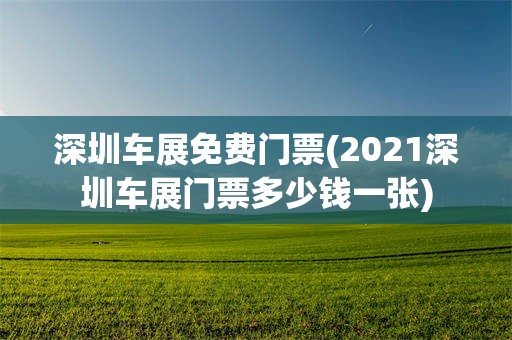 深圳车展免费门票(2021深圳车展门票多少钱一张)